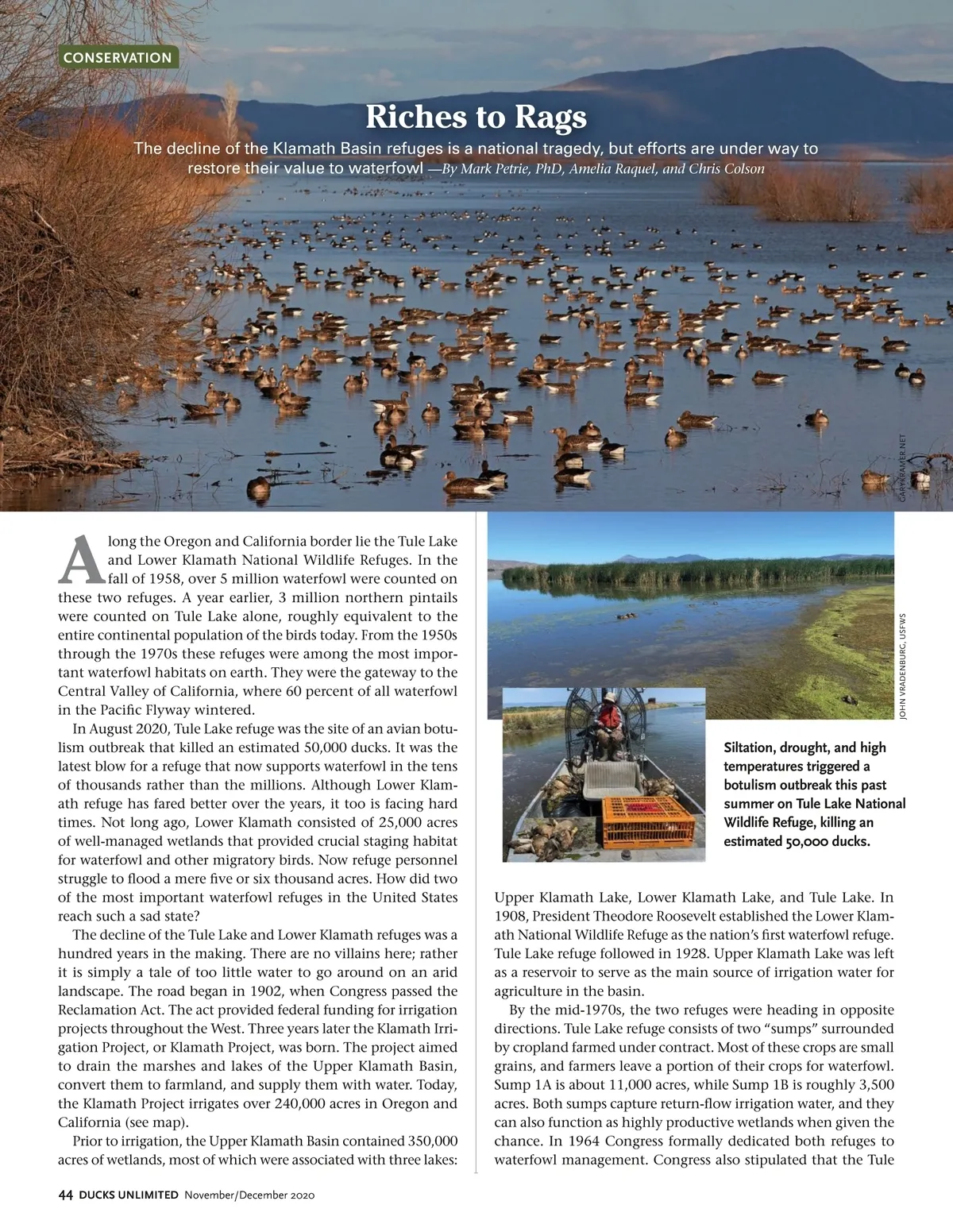 CONSERVATION

Riches to Rags

The decline of the Klamath Basin refuges is a national tragedy, but efforts are under way to restore their value to waterfowl —By Mark Petrie, PhD, Amelia Raquel, and Chris Colson

GARYKRAMER.NET

Along the Oregon and California border lie the Tule Lake and Lower Klamath National Wildlife Refuges. In the fall of 1958, over 5 million waterfowl were counted on these two refuges. A year earlier, 3 million northern pintails were counted on Tule Lake alone, roughly equivalent to the entire continental population of the birds today. From the 1950s through the 1970s these refuges were among the most important waterfowl habitats on earth. They were the gateway to the Central Valley of California, where 60 percent of all waterfowl in the Pacific Flyway wintered.

In August 2020, Tule Lake refuge was the site of an avian botulism outbreak that killed an estimated 50,000 ducks. It was the latest blow for a refuge that now supports waterfowl in the tens of thousands rather than the millions. Although Lower Klamath refuge has fared better over the years, it too is facing hard times. Not long ago, Lower Klamath consisted of 25,000 acres of well-managed wetlands that provided crucial staging habitat for waterfowl and other migratory birds. Now refuge personnel struggle to flood a mere five or six thousand acres. How did two of the most important waterfowl refuges in the United States reach such a sad state?

The decline of the Tule Lake and Lower Klamath refuges was a hundred years in the making. There are no villains here; rather it is simply a tale of too little water to go around on an arid landscape. The road began in 1902, when Congress passed the Reclamation Act. The act provided federal funding for irrigation projects throughout the West. Three years later the Klamath Irrigation Project, or Klamath Project, was born. The project aimed to drain the marshes and lakes of the Upper Klamath Basin, convert them to farmland, and supply them with water. Today, the Klamath Project irrigates over 240,000 acres in Oregon and California (see map).

Prior to irrigation, the Upper Klamath Basin contained 350,000 acres of wetlands, most of which were associated with three lakes:

JOHN VRADENBURG, USFWS

Siltation, drought, and high temperatures triggered a botulism outbreak this past summer on Tule Lake National Wildlife Refuge, killing an estimated 50,000 ducks.

Upper Klamath Lake, Lower Klamath Lake, and Tule Lake. In 1908, President Theodore Roosevelt established the Lower Klamath National Wildlife Refuge as the nation's first waterfowl refuge. Tule Lake refuge followed in 1928. Upper Klamath Lake was left as a reservoir to serve as the main source of irrigation water for agriculture in the basin.

By the mid-1970s, the two refuges were heading in opposite directions. Tule Lake refuge consists of two "sumps" surrounded by cropland farmed under contract. Most of these crops are small grains, and farmers leave a portion of their crops for waterfowl. Sump 1A is about 11,000 acres, while Sump 1B is roughly 3,500 acres. Both sumps capture return-flow irrigation water, and they can also function as highly productive wetlands when given the chance. In 1964 Congress formally dedicated both refuges to waterfowl management. Congress also stipulated that the Tule

44 DUCKS UNLIMITED November/December 2020